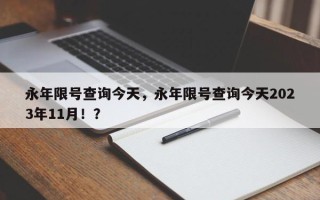 永年限号查询今天，永年限号查询今天2023年11月！？